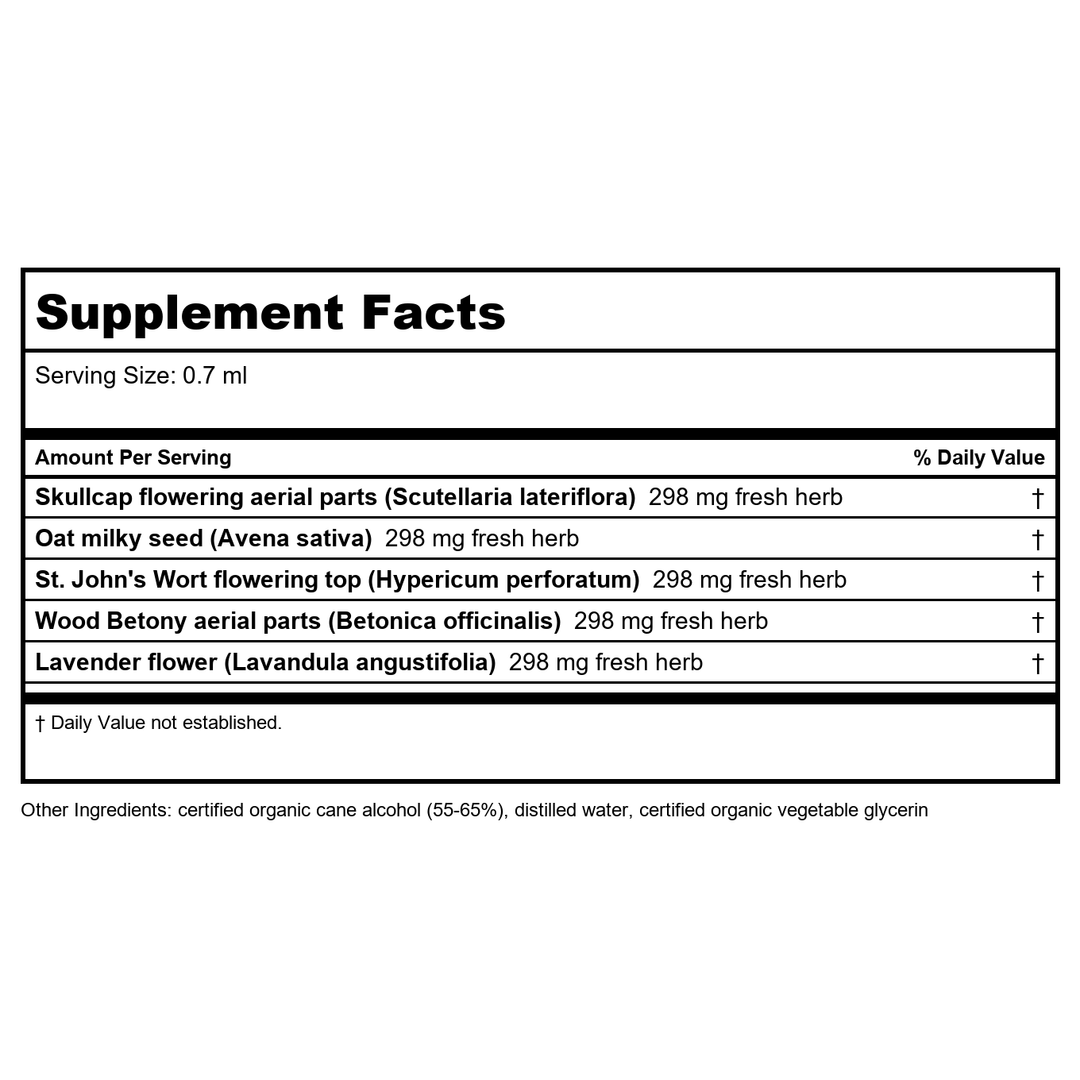 Supplement Facts

Serving Size: 0.7 ml

| Amount Per Serving | % Daily Value |
|---|---|
| Skullcap flowering aerial parts (Scutellaria lateriflora) 298 mg fresh herb | † |
| Oat milky seed (Avena sativa) 298 mg fresh herb | † |
| St. John's Wort flowering top (Hypericum perforatum) 298 mg fresh herb | † |
| Wood Betony aerial parts (Betonica officinalis) 298 mg fresh herb | † |
| Lavender flower (Lavandula angustifolia) 298 mg fresh herb | † |

† Daily Value not established.

Other Ingredients: certified organic cane alcohol (55-65%), distilled water, certified organic vegetable glycerin